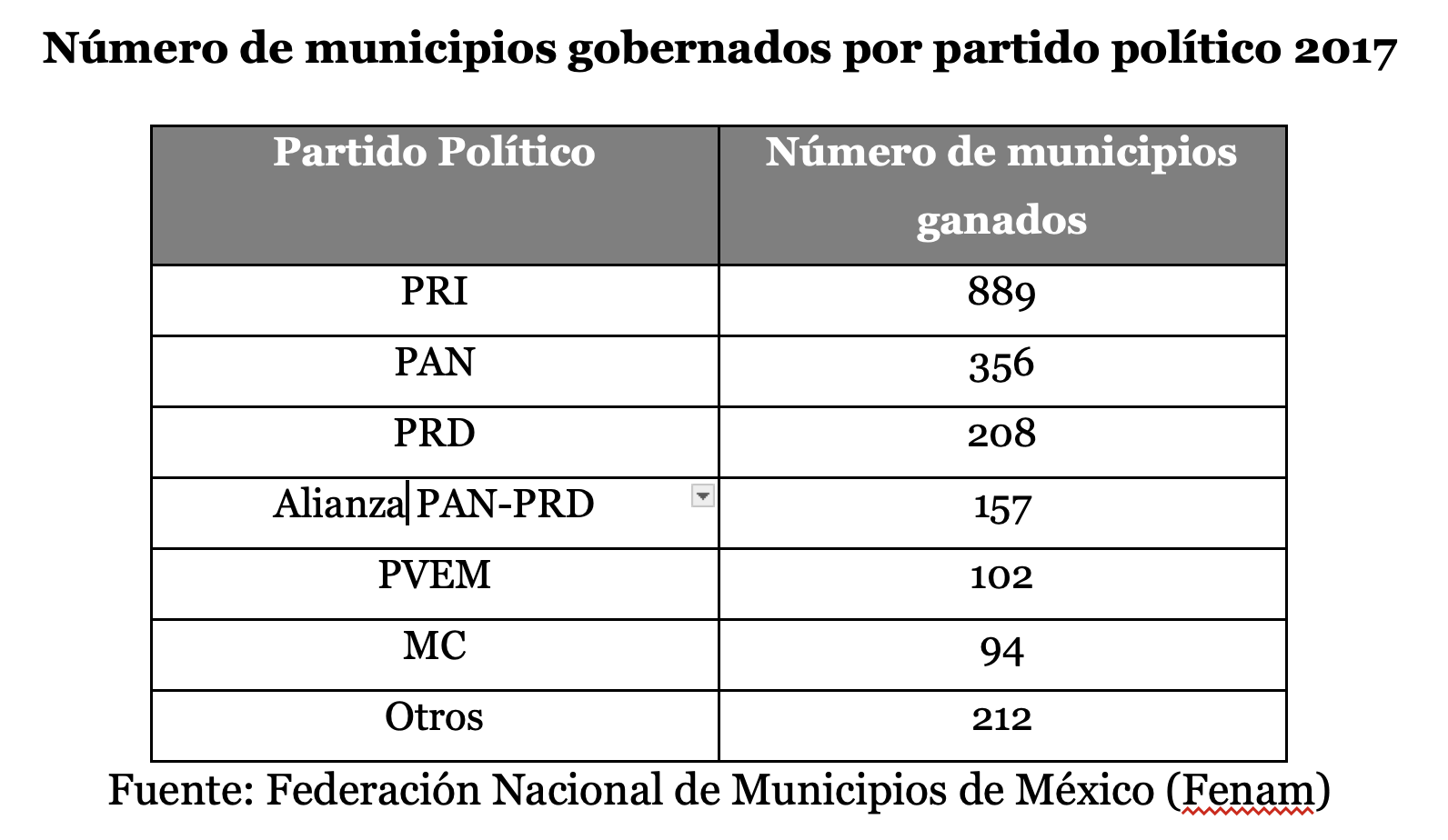 Número de municipios gobernados por partido político 2017

| Partido Político | Número de municipios ganados |
|---|---|
| PRI | 889 |
| PAN | 356 |
| PRD | 208 |
| Alianza PAN-PRD | 157 |
| PVEM | 102 |
| MC | 94 |
| Otros | 212 |

Fuente: Federación Nacional de Municipios de México (Fenam)